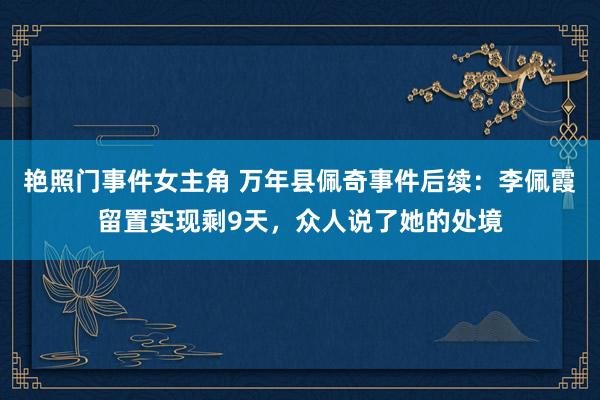 艳照门事件女主角 万年县佩奇事件后续：李佩霞留置实现剩9天，众人说了她的处境